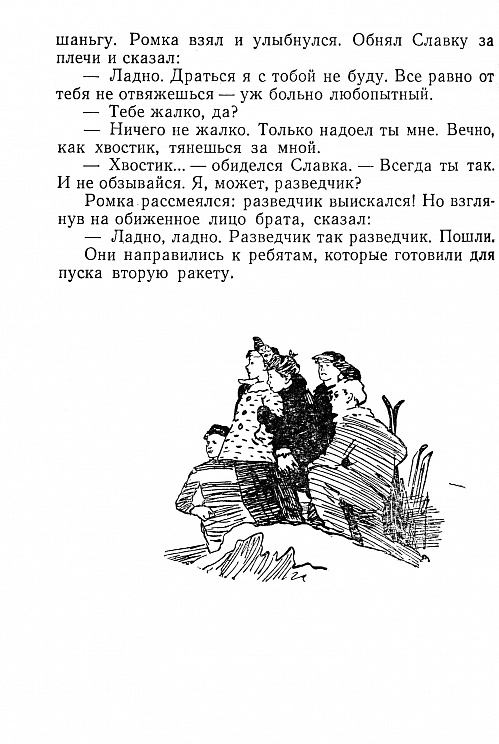 шаньгу. Ромка взял и улыбнулся. Обнял Славку за плечи и сказал:

— Ладно. Драться я с тобой не буду. Все равно от тебя не отвяжешься — уж больно любопытный.

— Тебе жалко, да?

— Ничего не жалко. Только надоел ты мне. Вечно, как хвостик, тянешься за мной.

— Хвостик... — обиделся Славка. — Всегда ты так. И не обзывайся. Я, может, разведчик?

Ромка рассмеялся: разведчик выискался! Но взглянув на обиженное лицо брата, сказал:

— Ладно, ладно. Разведчик так разведчик. Пошли.

Они направились к ребятам, которые готовили для пуска вторую ракету.